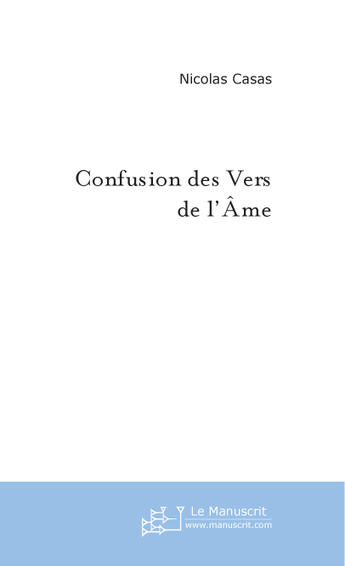 Nicolas Casas

Confusion des Vers de l'Âme

Le Manuscrit
www.manuscrit.com